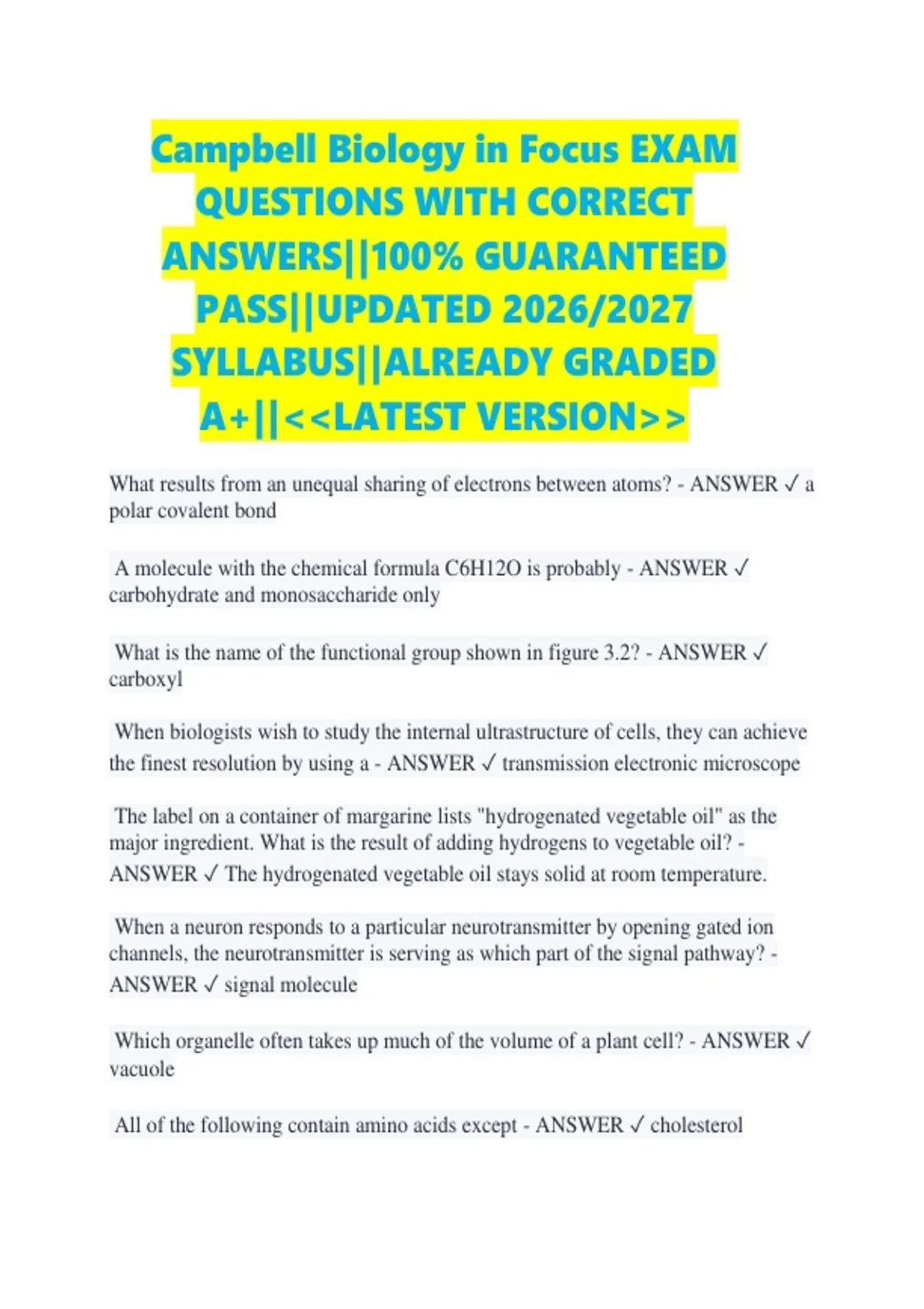 Campbell Biology in Focus EXAM QUESTIONS WITH CORRECT ANSWERS||100% GUARANTEED PASS||UPDATED 2026/2027 SYLLABUS||ALREADY GRADED A+||<<LATEST VERSION>>

What results from an unequal sharing of electrons between atoms? - ANSWER ✓ a polar covalent bond

A molecule with the chemical formula C6H12O is probably - ANSWER ✓ carbohydrate and monosaccharide only

What is the name of the functional group shown in figure 3.2? - ANSWER ✓ carboxyl

When biologists wish to study the internal ultrastructure of cells, they can achieve the finest resolution by using a - ANSWER ✓ transmission electronic microscope

The label on a container of margarine lists "hydrogenated vegetable oil" as the major ingredient. What is the result of adding hydrogens to vegetable oil? - ANSWER ✓ The hydrogenated vegetable oil stays solid at room temperature.

When a neuron responds to a particular neurotransmitter by opening gated ion channels, the neurotransmitter is serving as which part of the signal pathway? - ANSWER ✓ signal molecule

Which organelle often takes up much of the volume of a plant cell? - ANSWER ✓ vacuole

All of the following contain amino acids except - ANSWER ✓ cholesterol